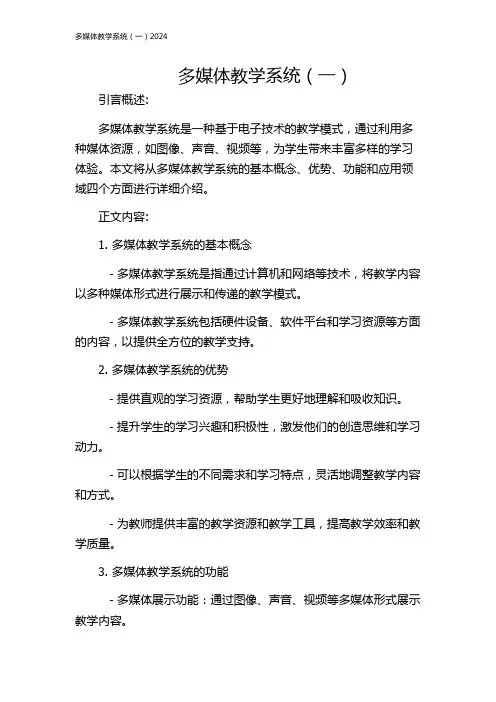 多媒体教学系统（一）2024

多媒体教学系统（一）

引言概述:

多媒体教学系统是一种基于电子技术的教学模式，通过利用多种媒体资源，如图像、声音、视频等，为学生带来丰富多样的学习体验。本文将从多媒体教学系统的基本概念、优势、功能和应用领域四个方面进行详细介绍。

正文内容:

1. 多媒体教学系统的基本概念

- 多媒体教学系统是指通过计算机和网络等技术，将教学内容以多种媒体形式进行展示和传递的教学模式。

- 多媒体教学系统包括硬件设备、软件平台和学习资源等方面的内容，以提供全方位的教学支持。

2. 多媒体教学系统的优势

- 提供直观的学习资源，帮助学生更好地理解和吸收知识。

- 提升学生的学习兴趣和积极性，激发他们的创造思维和学习动力。

- 可以根据学生的不同需求和学习特点，灵活地调整教学内容和方式。

- 为教师提供丰富的教学资源和教学工具，提高教学效率和教学质量。

3. 多媒体教学系统的功能

- 多媒体展示功能：通过图像、声音、视频等多媒体形式展示教学内容。